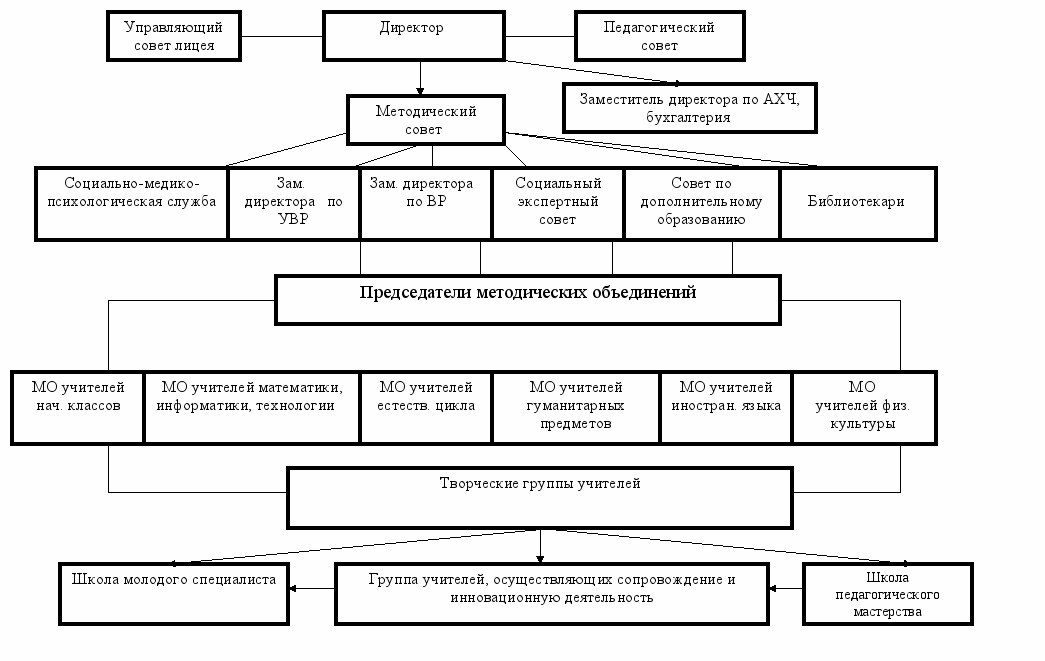 Управляющий совет лицея

Директор

Педагогический совет

Заместитель директора по АХЧ, бухгалтерия

Методический совет

Социально-медико-психологическая служба

Зам. директора по УВР

Зам. директора по ВР

Социальный экспертный совет

Совет по дополнительному образованию

Библиотекари

Председатели методических объединений

МО учителей нач. классов

МО учителей математики, информатики, технологии

МО учителей естеств. цикла

МО учителей гуманитарных предметов

МО учителей иностран. языка

МО учителей физ. культуры

Творческие группы учителей

Школа молодого специалиста

Группа учителей, осуществляющих сопровождение и инновационную деятельность

Школа педагогического мастерства